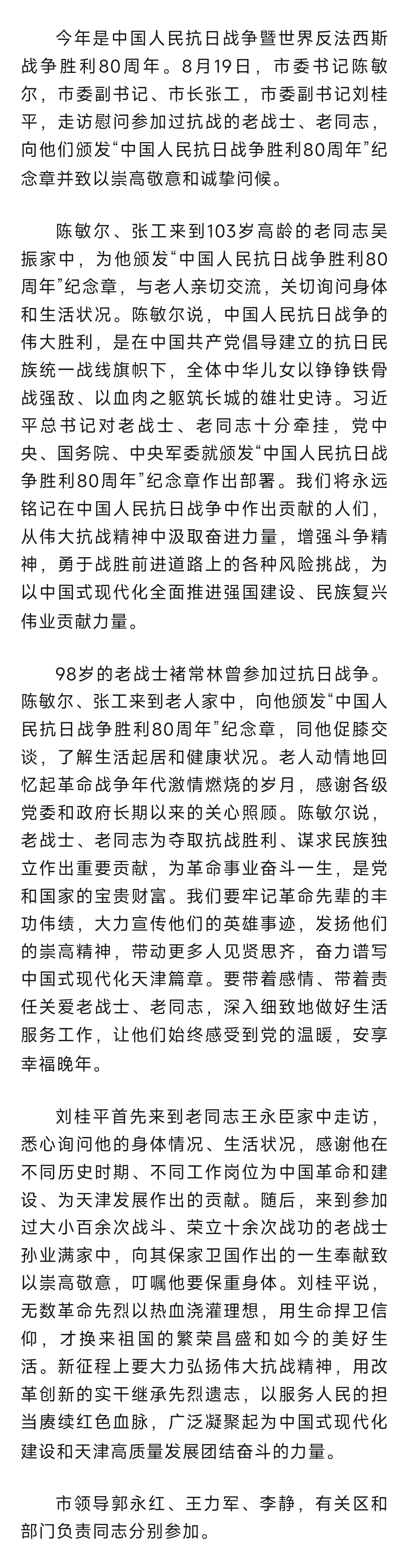 今年是中国人民抗日战争暨世界反法西斯战争胜利80周年。8月19日，市委书记陈敏尔，市委副书记、市长张工，市委副书记刘桂平，走访慰问参加过抗战的老战士、老同志，向他们颁发“中国人民抗日战争胜利80周年”纪念章并致以崇高敬意和诚挚问候。

陈敏尔、张工来到103岁高龄的老同志吴振家中，为他颁发“中国人民抗日战争胜利80周年”纪念章，与老人亲切交流，关切询问身体和生活状况。陈敏尔说，中国人民抗日战争的伟大胜利，是在中国共产党倡导建立的抗日民族统一战线旗帜下，全体中华儿女以铮铮铁骨战强敌、以血肉之躯筑长城的雄壮史诗。习近平总书记对老战士、老同志十分牵挂，党中央、国务院、中央军委就颁发“中国人民抗日战争胜利80周年”纪念章作出部署。我们将永远铭记在中国人民抗日战争中作出贡献的人们，从伟大抗战精神中汲取奋进力量，增强斗争精神，勇于战胜前进道路上的各种风险挑战，为以中国式现代化全面推进强国建设、民族复兴伟业贡献力量。

98岁的老战士褚常林曾参加过抗日战争。陈敏尔、张工来到老人家中，向他颁发“中国人民抗日战争胜利80周年”纪念章，同他促膝交谈，了解生活起居和健康状况。老人动情地回忆起革命战争年代激情燃烧的岁月，感谢各级党委和政府长期以来的关心照顾。陈敏尔说，老战士、老同志为夺取抗战胜利、谋求民族独立作出重要贡献，为革命事业奋斗一生，是党和国家的宝贵财富。我们要牢记革命先辈的丰功伟绩，大力宣传他们的英雄事迹，发扬他们的崇高精神，带动更多人见贤思齐，奋力谱写中国式现代化天津篇章。要带着感情、带着责任关爱老战士、老同志，深入细致地做好生活服务工作，让他们始终感受到党的温暖，安享幸福晚年。

刘桂平首先来到老同志王永臣家中走访，悉心询问他的身体情况、生活状况，感谢他在不同历史时期、不同工作岗位为中国革命和建设、为天津发展作出的贡献。随后，来到参加过大小百余次战斗、荣立十余次战功的老战士孙业满家中，向其保家卫国作出的一生奉献致以崇高敬意，叮嘱他要保重身体。刘桂平说，无数革命先烈以热血浇灌理想，用生命捍卫信仰，才换来祖国的繁荣昌盛和如今的美好生活。新征程上要大力弘扬伟大抗战精神，用改革创新的实干继承先烈遗志，以服务人民的担当赓续红色血脉，广泛凝聚起为中国式现代化建设和天津高质量发展团结奋斗的力量。

市领导郭永红、王力军、李静，有关区和部门负责同志分别参加。